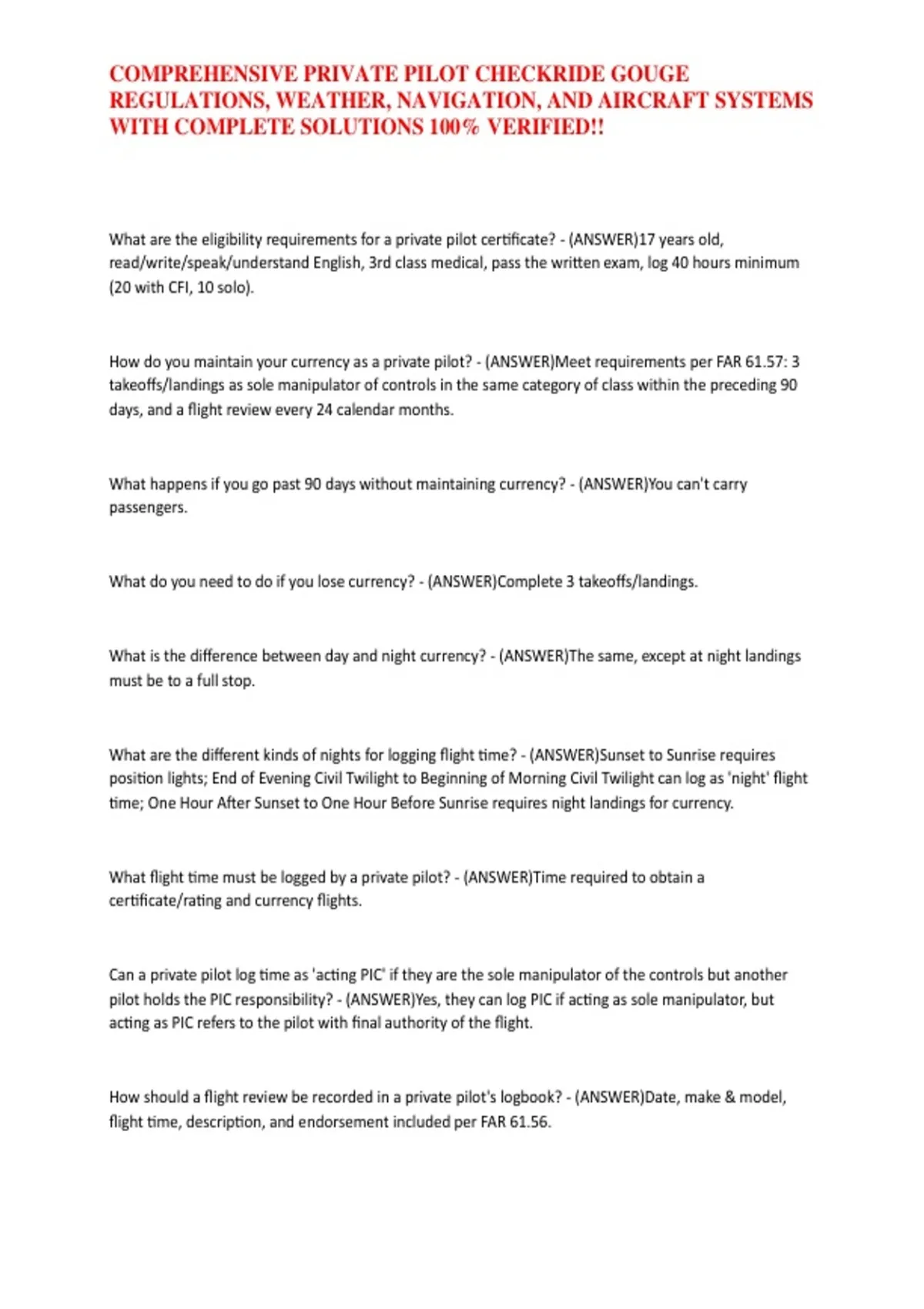 COMPREHENSIVE PRIVATE PILOT CHECKRIDE GOUGE REGULATIONS, WEATHER, NAVIGATION, AND AIRCRAFT SYSTEMS WITH COMPLETE SOLUTIONS 100% VERIFIED!!

What are the eligibility requirements for a private pilot certificate? - (ANSWER)17 years old, read/write/speak/understand English, 3rd class medical, pass the written exam, log 40 hours minimum (20 with CFI, 10 solo).

How do you maintain your currency as a private pilot? - (ANSWER)Meet requirements per FAR 61.57: 3 takeoffs/landings as sole manipulator of controls in the same category of class within the preceding 90 days, and a flight review every 24 calendar months.

What happens if you go past 90 days without maintaining currency? - (ANSWER)You can't carry passengers.

What do you need to do if you lose currency? - (ANSWER)Complete 3 takeoffs/landings.

What is the difference between day and night currency? - (ANSWER)The same, except at night landings must be to a full stop.

What are the different kinds of nights for logging flight time? - (ANSWER)Sunset to Sunrise requires position lights; End of Evening Civil Twilight to Beginning of Morning Civil Twilight can log as 'night' flight time; One Hour After Sunset to One Hour Before Sunrise requires night landings for currency.

What flight time must be logged by a private pilot? - (ANSWER)Time required to obtain a certificate/rating and currency flights.

Can a private pilot log time as 'acting PIC' if they are the sole manipulator of the controls but another pilot holds the PIC responsibility? - (ANSWER)Yes, they can log PIC if acting as sole manipulator, but acting as PIC refers to the pilot with final authority of the flight.

How should a flight review be recorded in a private pilot's logbook? - (ANSWER)Date, make & model, flight time, description, and endorsement included per FAR 61.56.